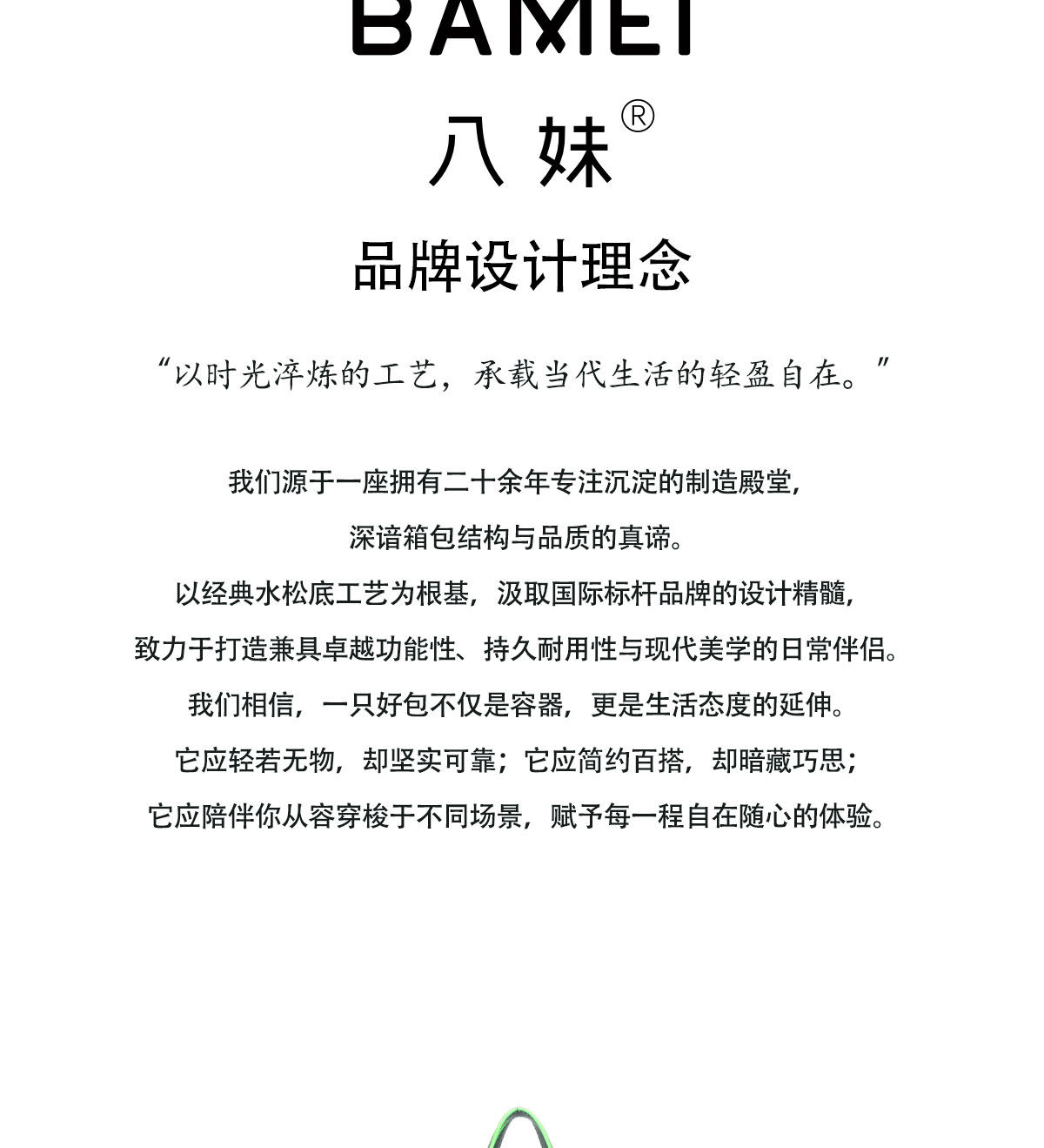 BAMEI

八妹®

品牌设计理念

“以时光淬炼的工艺，承载当代生活的轻盈自在。”

我们源于一座拥有二十余年专注沉淀的制造殿堂，
深谙箱包结构与品质的真谛。
以经典水松底工艺为根基，汲取国际标杆品牌的设计精髓，
致力于打造兼具卓越功能性、持久耐用性与现代美学的日常伴侣。
我们相信，一只好包不仅是容器，更是生活态度的延伸。
它应轻若无物，却坚实可靠；它应简约百搭，却暗藏巧思；
它应陪伴你从容穿梭于不同场景，赋予每一程自在随心的体验。